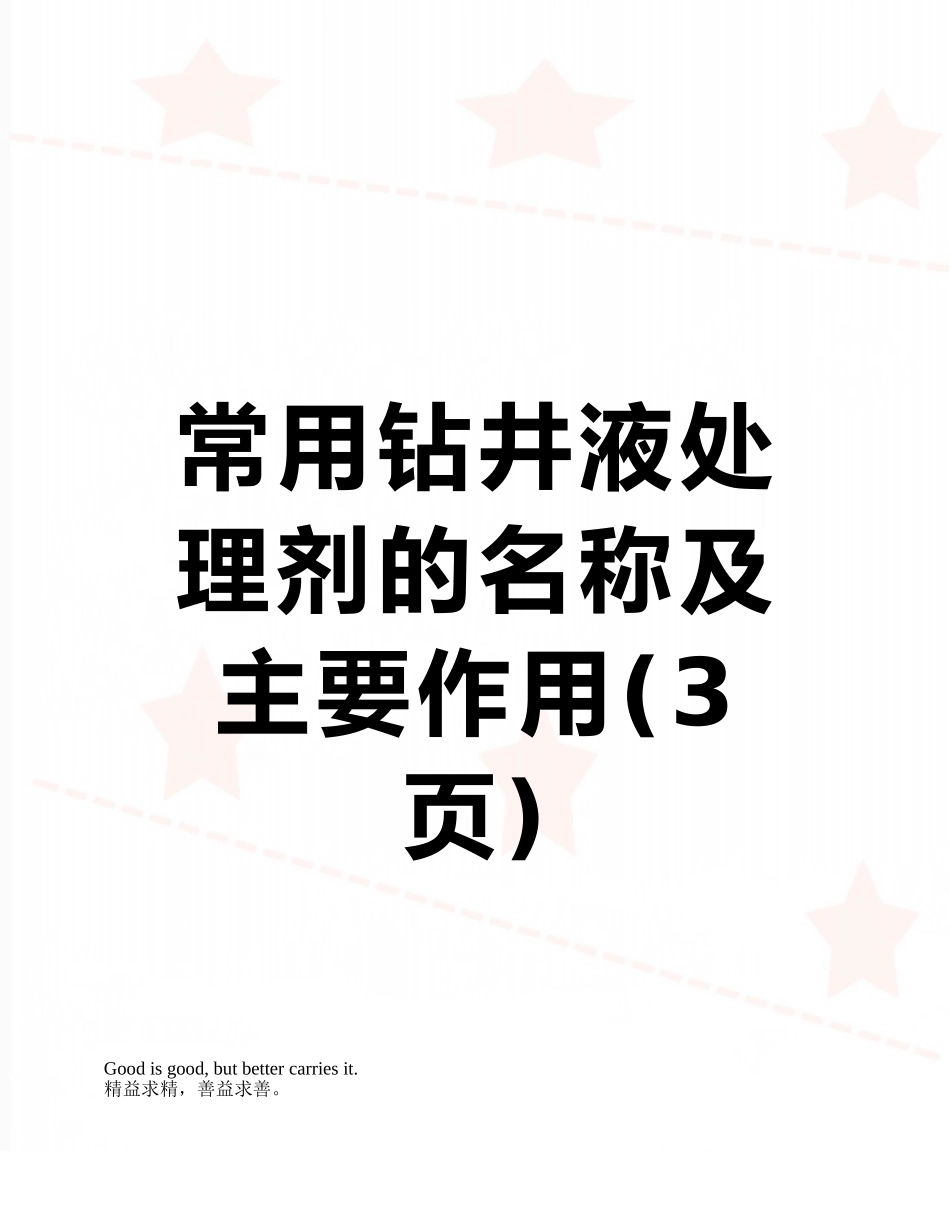 常用钻井液处理剂的名称及主要作用(3页)

Good is good, but better carries it.
精益求精，善益求善。